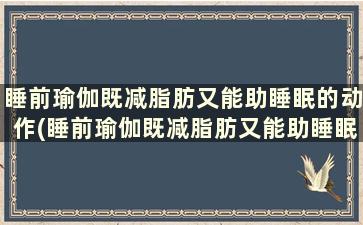 睡前瑜伽既减脂肪又能助睡眠的动作(睡前瑜伽既减脂肪又能助睡眠